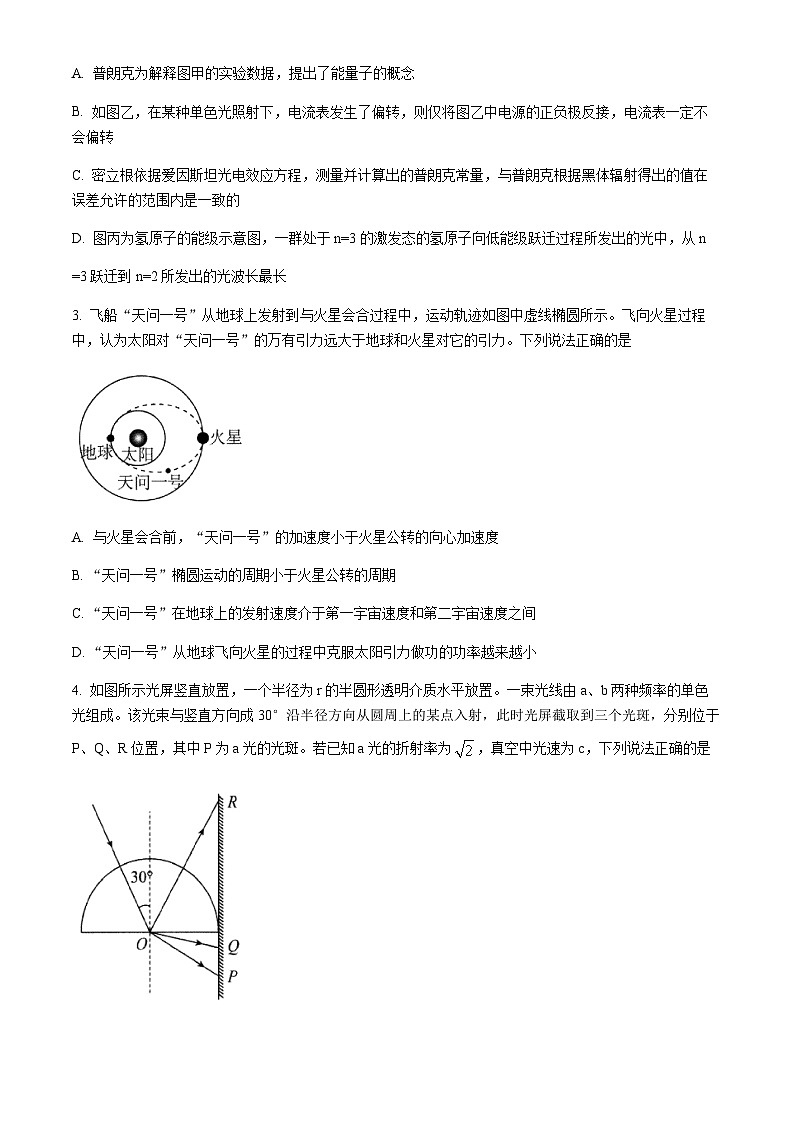 A. 普朗克为解释图甲的实验数据，提出了能量子的概念

B. 如图乙，在某种单色光照射下，电流表发生了偏转，则仅将图乙中电源的正负极反接，电流表一定不会偏转

C. 密立根依据爱因斯坦光电效应方程，测量并计算出的普朗克常量，与普朗克根据黑体辐射得出的值在误差允许的范围内是一致的

D. 图丙为氢原子的能级示意图，一群处于 n=3 的激发态的氢原子向低能级跃迁过程所发出的光中，从 n=3 跃迁到 n=2 所发出的光波长最长

3. 飞船“天问一号”从地球上发射到与火星会合过程中，运动轨迹如图中虚线椭圆所示。飞向火星过程中，认为太阳对“天问一号”的万有引力远大于地球和火星对它的引力。下列说法正确的是

地球 太阳 火星 天问一号

A. 与火星会合前，“天问一号”的加速度小于火星公转的向心加速度

B. “天问一号”椭圆运动的周期小于火星公转的周期

C. “天问一号”在地球上的发射速度介于第一宇宙速度和第二宇宙速度之间

D. “天问一号”从地球飞向火星的过程中克服太阳引力做功的功率越来越小

4. 如图所示光屏竖直放置，一个半径为 r 的半圆形透明介质水平放置。一束光线由 a、b 两种频率的单色光组成。该光束与竖直方向成 30° 沿半径方向从圆周上的某点入射，此时光屏截取到三个光斑，分别位于 P、Q、R 位置，其中 P 为 a 光的光斑。若已知 a 光的折射率为 $\sqrt{2}$，真空中光速为 c，下列说法正确的是

R
30°
O
Q
P